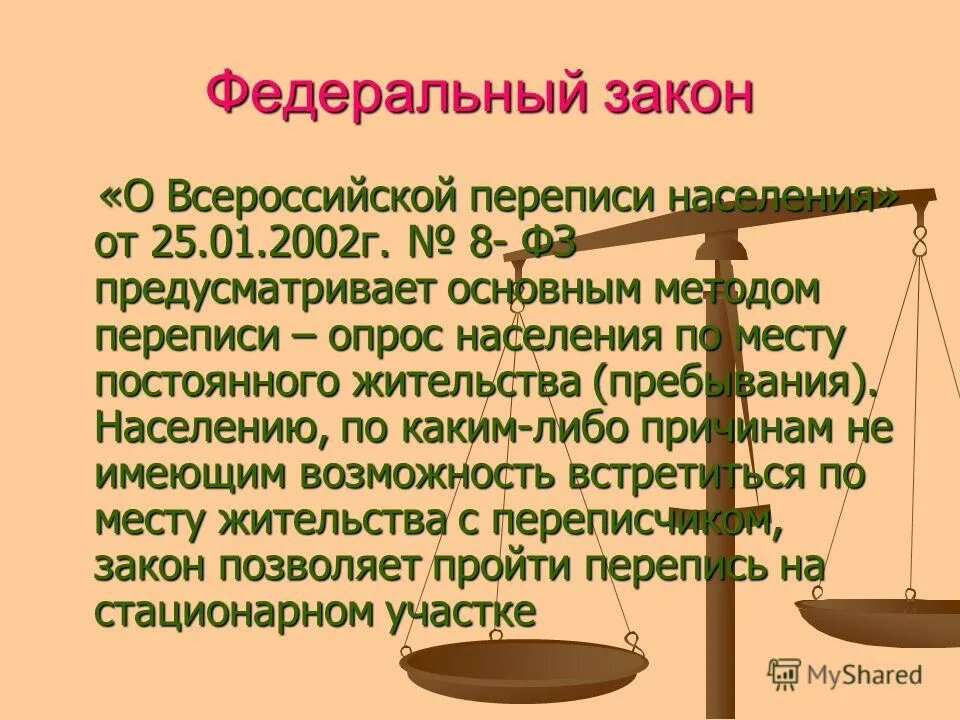 Федеральный закон

«О Всероссийской переписи населения» от 25.01.2002г. № 8- ФЗ предусматривает основным методом переписи – опрос населения по месту постоянного жительства (пребывания). Населению, по каким-либо причинам не имеющим возможность встретиться по месту жительства с переписчиком, закон позволяет пройти перепись на стационарном участке

MyShared